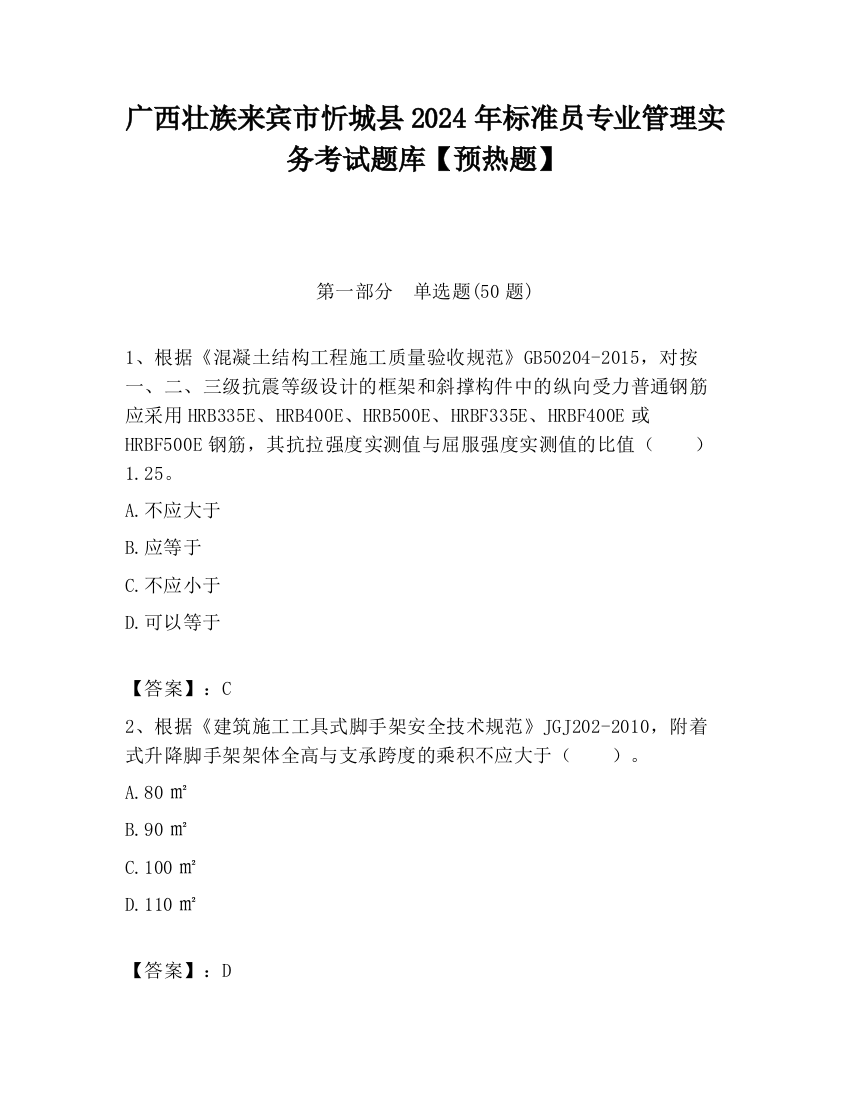 广西壮族来宾市忻城县2024年标准员专业管理实务考试题库【预热题】

第一部分　单选题(50题)

1、根据《混凝土结构工程施工质量验收规范》GB50204-2015，对按一、二、三级抗震等级设计的框架和斜撑构件中的纵向受力普通钢筋应采用HRB335E、HRB400E、HRB500E、HRBF335E、HRBF400E或HRBF500E钢筋，其抗拉强度实测值与屈服强度实测值的比值（　　）1.25。

A.不应大于

B.应等于

C.不应小于

D.可以等于

【答案】：C

2、根据《建筑施工工具式脚手架安全技术规范》JGJ202-2010，附着式升降脚手架架体全高与支承跨度的乘积不应大于（　　）。

A.80 ㎡

B.90 ㎡

C.100 ㎡

D.110 ㎡

【答案】：D